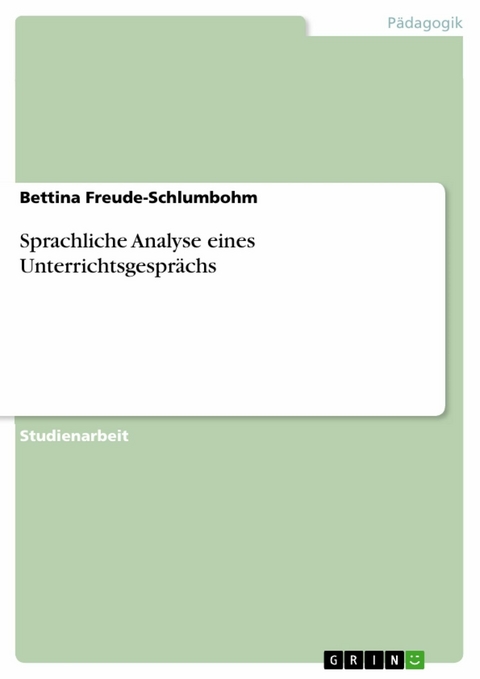 Pädagogik

Bettina Freude-Schlumbohm

Sprachliche Analyse eines Unterrichtsgesprächs

Studienarbeit

GRIN